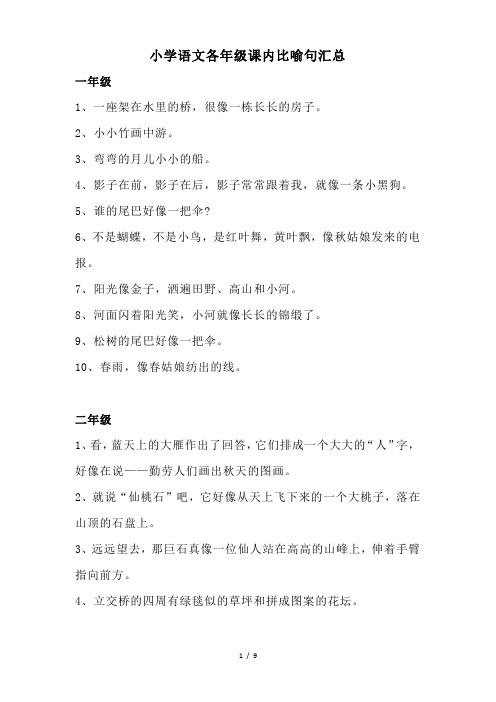 小学语文各年级课内比喻句汇总

一年级

1、一座架在水里的桥，很像一栋长长的房子。

2、小小竹画中游。

3、弯弯的月儿小小的船。

4、影子在前，影子在后，影子常常跟着我，就像一条小黑狗。

5、谁的尾巴好像一把伞?

6、不是蝴蝶，不是小鸟，是红叶舞，黄叶飘，像秋姑娘发来的电报。

7、阳光像金子，洒遍田野、高山和小河。

8、河面闪着阳光笑，小河就像长长的锦缎了。

9、松树的尾巴好像一把伞。

10、春雨，像春姑娘纺出的线。

二年级

1、看，蓝天上的大雁作出了回答，它们排成一个大大的“人”字，好像在说——勤劳人们画出秋天的图画。

2、就说“仙桃石”吧，它好像从天上飞下来的一个大桃子，落在山顶的石盘上。

3、远远望去，那巨石真像一位仙人站在高高的山峰上，伸着手臂指向前方。

4、立交桥的四周有绿毯似的草坪和拼成图案的花坛。

1 / 9